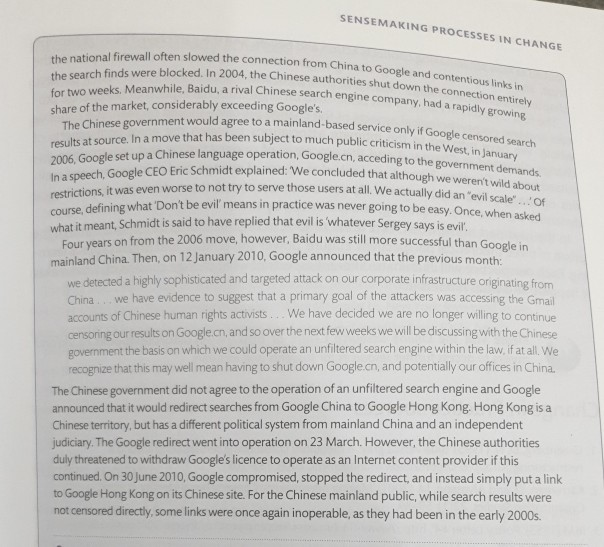 SENSEMAKING PROCESSES IN CHANGE

the national firewall often slowed the connection from China to Google and contentious links in the search finds were blocked. In 2004, the Chinese authorities shut down the connection entirely for two weeks. Meanwhile, Baidu, a rival Chinese search engine company, had a rapidly growing share of the market, considerably exceeding Google's.

The Chinese government would agree to a mainland-based service only if Google censored search results at source. In a move that has been subject to much public criticism in the West, in January 2006, Google set up a Chinese language operation, Google.cn, acceding to the government demands. In a speech, Google CEO Eric Schmidt explained: 'We concluded that although we weren't wild about restrictions, it was even worse to not try to serve those users at all. We actually did an "evil scale" . . .' Of course, defining what 'Don't be evil' means in practice was never going to be easy. Once, when asked what it meant, Schmidt is said to have replied that evil is 'whatever Sergey says is evil'.

Four years on from the 2006 move, however, Baidu was still more successful than Google in mainland China. Then, on 12 January 2010, Google announced that the previous month:

we detected a highly sophisticated and targeted attack on our corporate infrastructure originating from China . . . we have evidence to suggest that a primary goal of the attackers was accessing the Gmail accounts of Chinese human rights activists . . . We have decided we are no longer willing to continue censoring our results on Google.cn, and so over the next few weeks we will be discussing with the Chinese government the basis on which we could operate an unfiltered search engine within the law, if at all. We recognize that this may well mean having to shut down Google.cn, and potentially our offices in China.

The Chinese government did not agree to the operation of an unfiltered search engine and Google announced that it would redirect searches from Google China to Google Hong Kong. Hong Kong is a Chinese territory, but has a different political system from mainland China and an independent judiciary. The Google redirect went into operation on 23 March. However, the Chinese authorities duly threatened to withdraw Google's licence to operate as an Internet content provider if this continued. On 30 June 2010, Google compromised, stopped the redirect, and instead simply put a link to Google Hong Kong on its Chinese site. For the Chinese mainland public, while search results were not censored directly, some links were once again inoperable, as they had been in the early 2000s.